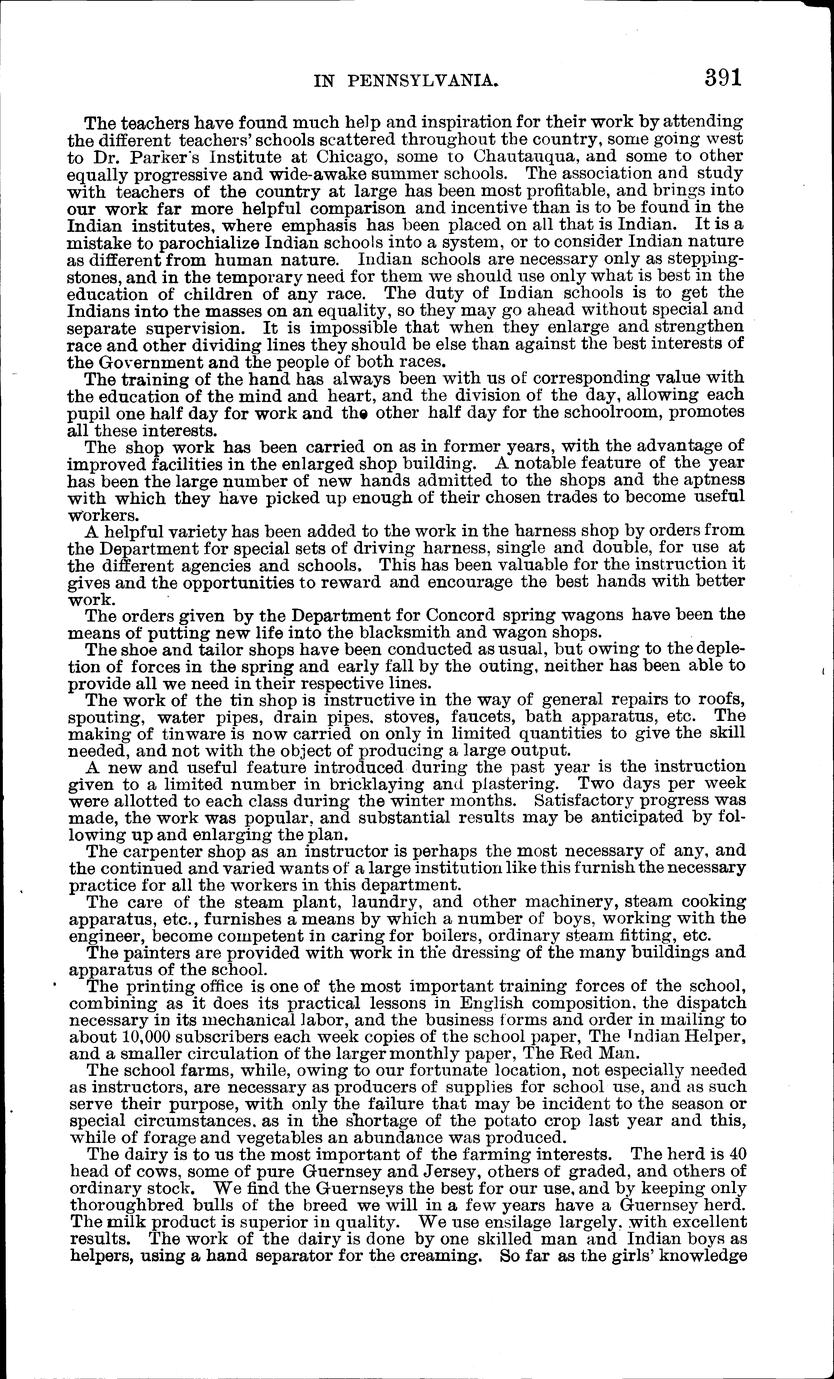 IN PENNSYLVANIA. 391

The teachers have found much help and inspiration for their work by attending the different teachers' schools scattered throughout the country, some going west to Dr. Parker's Institute at Chicago, some to Chautauqua, and some to other equally progressive and wide-awake summer schools. The association and study with teachers of the country at large has been most profitable, and brings into our work far more helpful comparison and incentive than is to be found in the Indian institutes, where emphasis has been placed on all that is Indian. It is a mistake to parochialize Indian schools into a system, or to consider Indian nature as different from human nature. Indian schools are necessary only as stepping-stones, and in the temporary need for them we should use only what is best in the education of children of any race. The duty of Indian schools is to get the Indians into the masses on an equality, so they may go ahead without special and separate supervision. It is impossible that when they enlarge and strengthen race and other dividing lines they should be else than against the best interests of the Government and the people of both races.

The training of the hand has always been with us of corresponding value with the education of the mind and heart, and the division of the day, allowing each pupil one half day for work and the other half day for the schoolroom, promotes all these interests.

The shop work has been carried on as in former years, with the advantage of improved facilities in the enlarged shop building. A notable feature of the year has been the large number of new hands admitted to the shops and the aptness with which they have picked up enough of their chosen trades to become useful workers.

A helpful variety has been added to the work in the harness shop by orders from the Department for special sets of driving harness, single and double, for use at the different agencies and schools. This has been valuable for the instruction it gives and the opportunities to reward and encourage the best hands with better work.

The orders given by the Department for Concord spring wagons have been the means of putting new life into the blacksmith and wagon shops.

The shoe and tailor shops have been conducted as usual, but owing to the depletion of forces in the spring and early fall by the outing, neither has been able to provide all we need in their respective lines.

The work of the tin shop is instructive in the way of general repairs to roofs, spouting, water pipes, drain pipes, stoves, faucets, bath apparatus, etc. The making of tinware is now carried on only in limited quantities to give the skill needed, and not with the object of producing a large output.

A new and useful feature introduced during the past year is the instruction given to a limited number in bricklaying and plastering. Two days per week were allotted to each class during the winter months. Satisfactory progress was made, the work was popular, and substantial results may be anticipated by following up and enlarging the plan.

The carpenter shop as an instructor is perhaps the most necessary of any, and the continued and varied wants of a large institution like this furnish the necessary practice for all the workers in this department.

The care of the steam plant, laundry, and other machinery, steam cooking apparatus, etc., furnishes a means by which a number of boys, working with the engineer, become competent in caring for boilers, ordinary steam fitting, etc.

The painters are provided with work in the dressing of the many buildings and apparatus of the school.

The printing office is one of the most important training forces of the school, combining as it does its practical lessons in English composition, the dispatch necessary in its mechanical labor, and the business forms and order in mailing to about 10,000 subscribers each week copies of the school paper, The Indian Helper, and a smaller circulation of the larger monthly paper, The Red Man.

The school farms, while, owing to our fortunate location, not especially needed as instructors, are necessary as producers of supplies for school use, and as such serve their purpose, with only the failure that may be incident to the season or special circumstances, as in the shortage of the potato crop last year and this, while of forage and vegetables an abundance was produced.

The dairy is to us the most important of the farming interests. The herd is 40 head of cows, some of pure Guernsey and Jersey, others of graded, and others of ordinary stock. We find the Guernseys the best for our use, and by keeping only thoroughbred bulls of the breed we will in a few years have a Guernsey herd. The milk product is superior in quality. We use ensilage largely, with excellent results. The work of the dairy is done by one skilled man and Indian boys as helpers, using a hand separator for the creaming. So far as the girls' knowledge